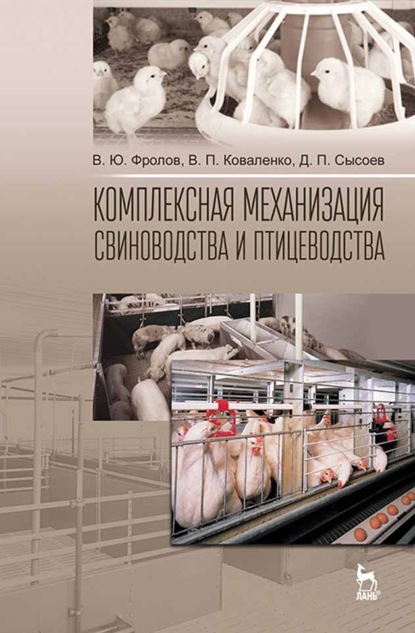 В. Ю. Фролов, В. П. Коваленко, Д. П. Сысоев

КОМПЛЕКСНАЯ МЕХАНИЗАЦИЯ СВИНОВОДСТВА И ПТИЦЕВОДСТВА

ЛАНЬ®